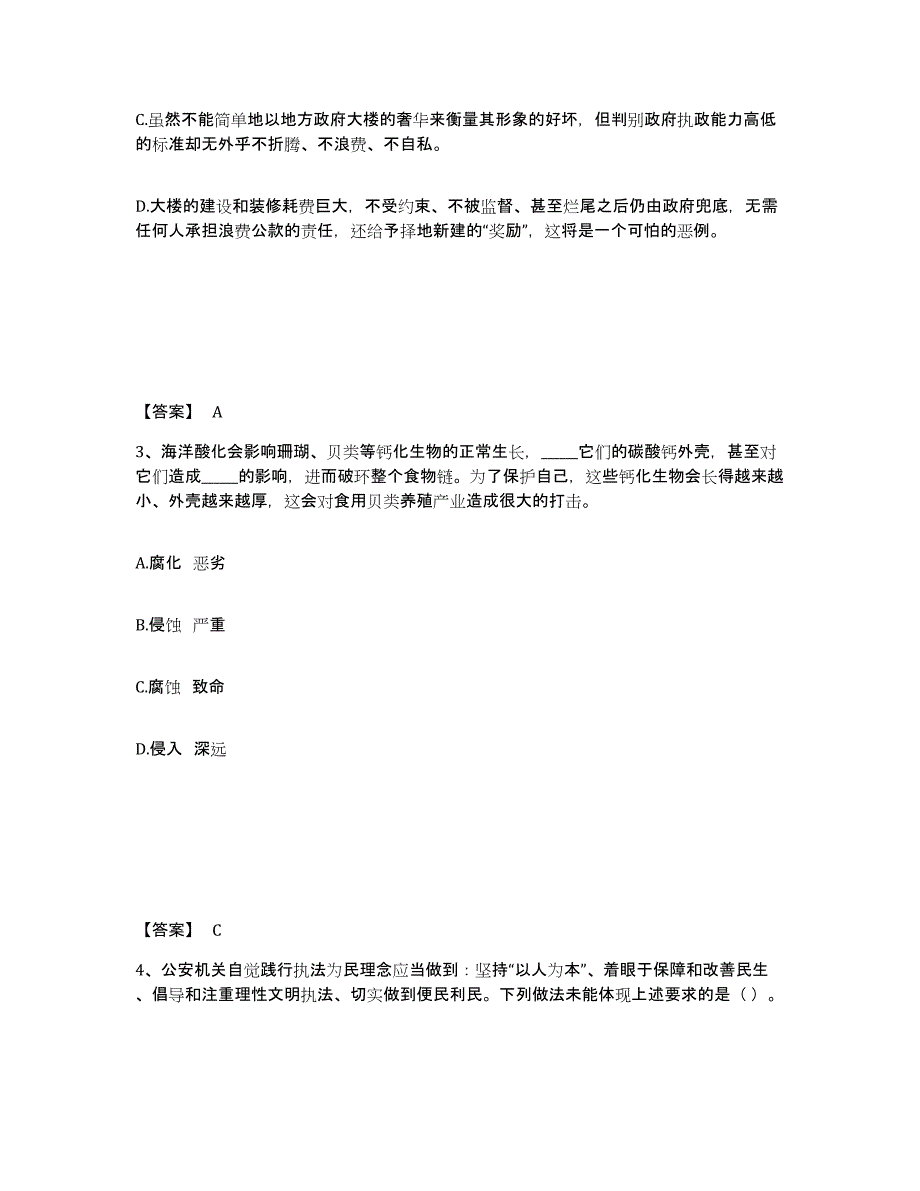 C.虽然不能简单地以地方政府大楼的奢华来衡量其形象的好坏，但判别政府执政能力高低的标准却无外乎不折腾、不浪费、不自私。

D.大楼的建设和装修耗费巨大，不受约束、不被监督、甚至烂尾之后仍由政府兜底，无需任何人承担浪费公款的责任，还给予择地新建的“奖励”，这将是一个可怕的恶例。

【答案】 A

3、海洋酸化会影响珊瑚、贝类等钙化生物的正常生长，_____它们的碳酸钙外壳，甚至对它们造成_____的影响，进而破坏整个食物链。为了保护自己，这些钙化生物会长得越来越小、外壳越来越厚，这会对食用贝类养殖产业造成很大的打击。

A.腐化 恶劣

B.侵蚀 严重

C.腐蚀 致命

D.侵入 深远

【答案】 C

4、公安机关自觉践行执法为民理念应当做到：坚持“以人为本”、着眼于保障和改善民生、倡导和注重理性文明执法、切实做到便民利民。下列做法未能体现上述要求的是（ ）。